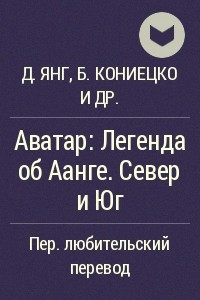 Д. ЯНГ, Б. КОНИЕЦКО И ДР.

Аватар: Легенда об Аанге. Север и Юг

Пер. любительский перевод